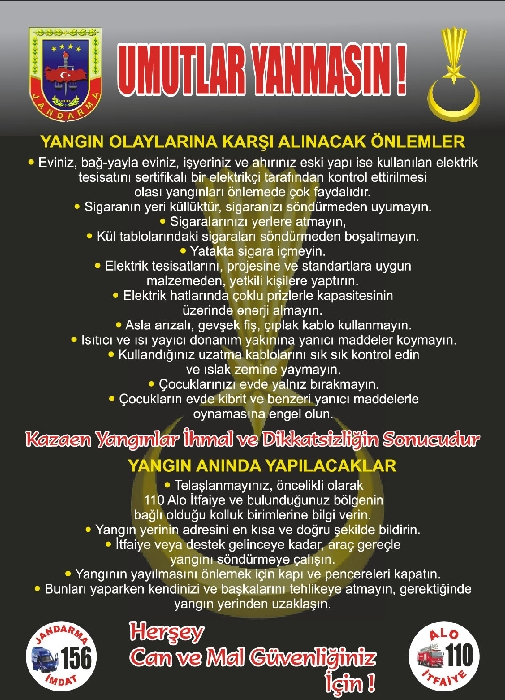 JANDARMA

UMUTLAR YANMASIN !

YANGIN OLAYLARINA KARŞI ALINACAK ÖNLEMLER

• Eviniz, bağ-yayla eviniz, işyeriniz ve ahırınız eski yapı ise kullanılan elektrik tesisatını sertifikalı bir elektrikçi tarafından kontrol ettirilmesi olası yangınları önlemede çok faydalıdır.
• Sigaranın yeri küllüktür, sigaranızı söndürmeden uyumayın.
• Sigaralarınızı yerlere atmayın,
• Kül tablolarındaki sigaraları söndürmeden boşaltmayın.
• Yatakta sigara içmeyin.
• Elektrik tesisatlarını, projesine ve standartlara uygun malzemeden, yetkili kişilere yaptırın.
• Elektrik hatlarında çoklu prizlerle kapasitesinin üzerinde enerji almayın.
• Asla arızalı, gevşek fiş, çıplak kablo kullanmayın.
• Isıtıcı ve ısı yayıcı donanım yakınına yanıcı maddeler koymayın.
• Kullandığınız uzatma kablolarını sık sık kontrol edin ve ıslak zemine yaymayın.
• Çocuklarınızı evde yalnız bırakmayın.
• Çocukların evde kibrit ve benzeri yanıcı maddelerle oynamasına engel olun.

Kazaen Yangınlar İhmal ve Dikkatsizliğin Sonucudur

YANGIN ANINDA YAPILACAKLAR

• Telaşlanmayınız, öncelikli olarak 110 Alo İtfaiye ve bulunduğunuz bölgenin bağlı olduğu kolluk birimlerine bilgi verin.
• Yangın yerinin adresini en kısa ve doğru şekilde bildirin.
• İtfaiye veya destek gelinceye kadar, araç gereçle yangını söndürmeye çalışın.
• Yangının yayılmasını önlemek için kapı ve pencereleri kapatın.
• Bunları yaparken kendinizi ve başkalarını tehlikeye atmayın, gerektiğinde yangın yerinden uzaklaşın.

JANDARMA 156 İMDAT

Herşey Can ve Mal Güvenliğiniz İçin !

ALO 110 İTFAİYE